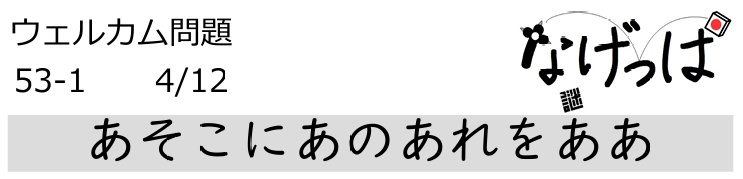 ウェルカム問題
53-1　　4/12

なげっぱ
謎

あそこにあのあれをああ